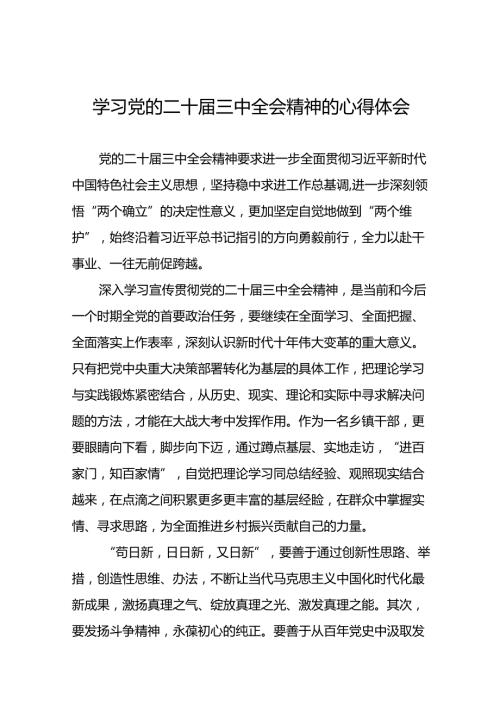 学习党的二十届三中全会精神的心得体会

党的二十届三中全会精神要求进一步全面贯彻习近平新时代中国特色社会主义思想，坚持稳中求进工作总基调,进一步深刻领悟“两个确立”的决定性意义，更加坚定自觉地做到“两个维护”，始终沿着习近平总书记指引的方向勇毅前行，全力以赴干事业、一往无前促跨越。

深入学习宣传贯彻党的二十届三中全会精神，是当前和今后一个时期全党的首要政治任务，要继续在全面学习、全面把握、全面落实上作表率，深刻认识新时代十年伟大变革的重大意义。只有把党中央重大决策部署转化为基层的具体工作，把理论学习与实践锻炼紧密结合，从历史、现实、理论和实际中寻求解决问题的方法，才能在大战大考中发挥作用。作为一名乡镇干部，更要眼睛向下看，脚步向下迈，通过蹲点基层、实地走访，“进百家门，知百家情”，自觉把理论学习同总结经验、观照现实结合越来，在点滴之间积累更多更丰富的基层经验，在群众中掌握实情、寻求思路，为全面推进乡村振兴贡献自己的力量。

“苟日新，日日新，又日新”，要善于通过创新性思路、举措，创造性思维、办法，不断让当代马克思主义中国化时代化最新成果，激扬真理之气、绽放真理之光、激发真理之能。其次，要发扬斗争精神，永葆初心的纯正。要善于从百年党史中汲取发